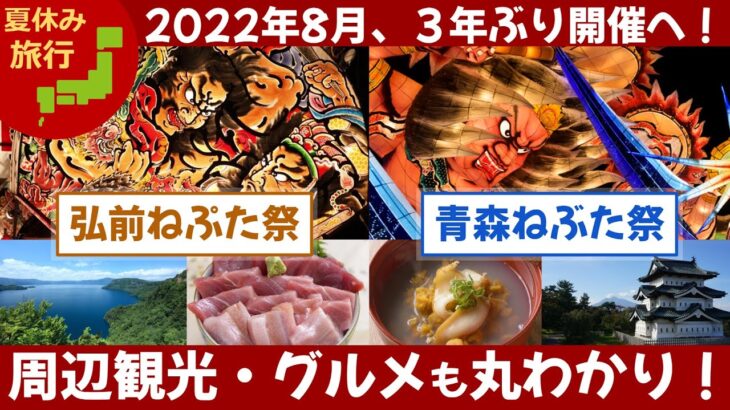 夏休み旅行

2022年8月、３年ぶり開催へ！

弘前ねぷた祭

青森ねぶた祭

周辺観光・グルメも丸わかり！